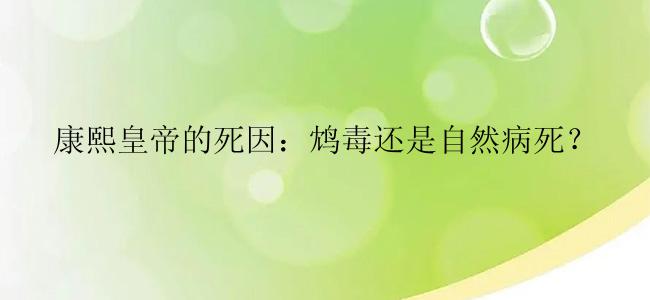 康熙皇帝的死因：鸩毒还是自然病死？